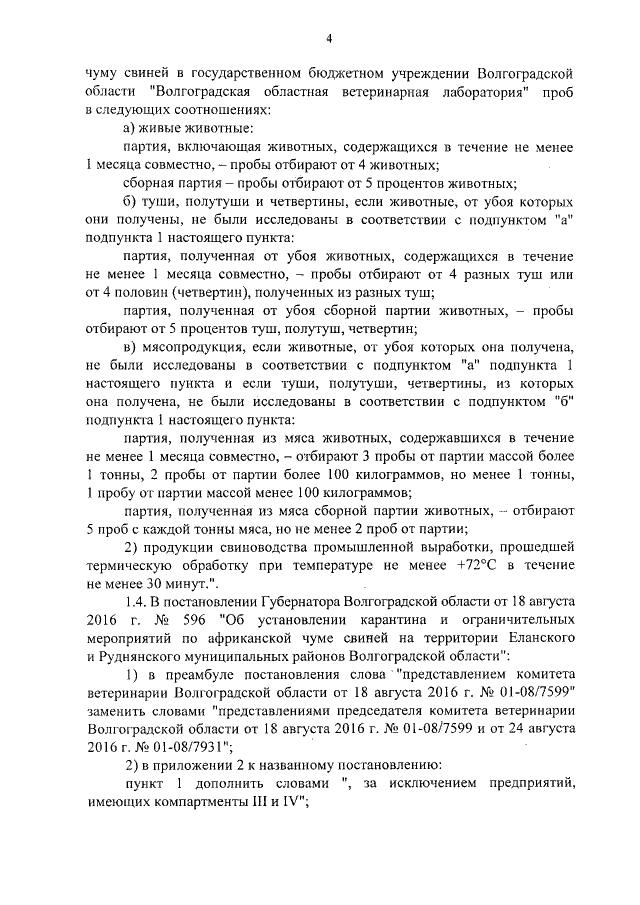 4

чуму свиней в государственном бюджетном учреждении Волгоградской области "Волгоградская областная ветеринарная лаборатория" проб в следующих соотношениях:

а) живые животные:

партия, включающая животных, содержащихся в течение не менее 1 месяца совместно, – пробы отбирают от 4 животных;

сборная партия – пробы отбирают от 5 процентов животных;

б) туши, полутуши и четвертины, если животные, от убоя которых они получены, не были исследованы в соответствии с подпунктом "а" подпункта 1 настоящего пункта:

партия, полученная от убоя животных, содержащихся в течение не менее 1 месяца совместно, – пробы отбирают от 4 разных туш или от 4 половин (четвертин), полученных из разных туш;

партия, полученная от убоя сборной партии животных, – пробы отбирают от 5 процентов туш, полутуш, четвертин;

в) мясопродукция, если животные, от убоя которых она получена, не были исследованы в соответствии с подпунктом "а" подпункта 1 настоящего пункта и если туши, полутуши, четвертины, из которых она получена, не были исследованы в соответствии с подпунктом "б" подпункта 1 настоящего пункта:

партия, полученная из мяса животных, содержавшихся в течение не менее 1 месяца совместно, – отбирают 3 пробы от партии массой более 1 тонны, 2 пробы от партии более 100 килограммов, но менее 1 тонны, 1 пробу от партии массой менее 100 килограммов;

партия, полученная из мяса сборной партии животных, – отбирают 5 проб с каждой тонны мяса, но не менее 2 проб от партии;

2) продукции свиноводства промышленной выработки, прошедшей термическую обработку при температуре не менее +72°С в течение не менее 30 минут.".

1.4. В постановлении Губернатора Волгоградской области от 18 августа 2016 г. № 596 "Об установлении карантина и ограничительных мероприятий по африканской чуме свиней на территории Еланского и Руднянского муниципальных районов Волгоградской области":

1) в преамбуле постановления слова "представлением комитета ветеринарии Волгоградской области от 18 августа 2016 г. № 01-08/7599" заменить словами "представлениями председателя комитета ветеринарии Волгоградской области от 18 августа 2016 г. № 01-08/7599 и от 24 августа 2016 г. № 01-08/7931";

2) в приложении 2 к названному постановлению:

пункт 1 дополнить словами ", за исключением предприятий, имеющих компартменты III и IV";